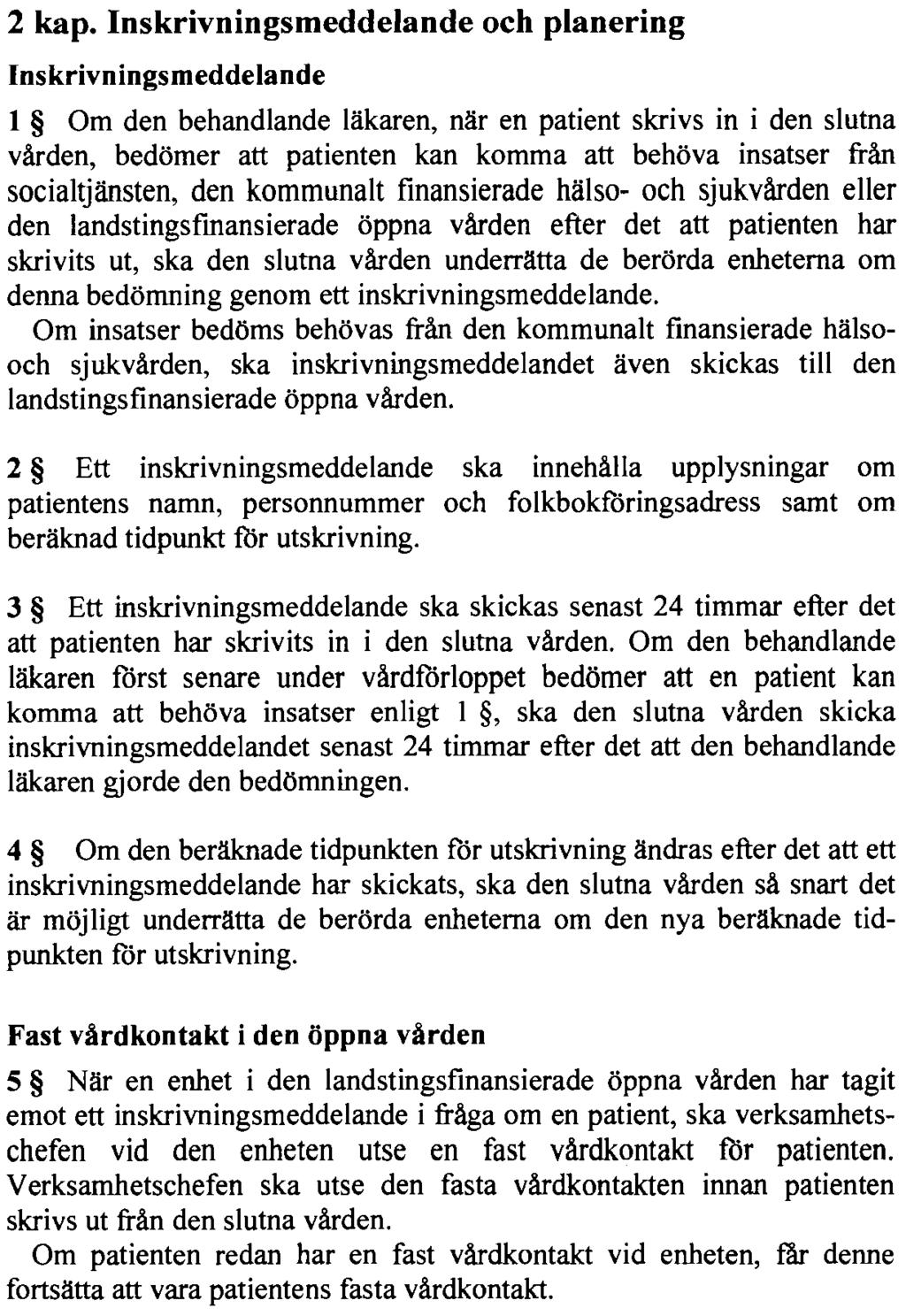 2 kap. Inskrivningsmeddelande och planering

Inskrivningsmeddelande

1 § Om den behandlande läkaren, när en patient skrivs in i den slutna vården, bedömer att patienten kan komma att behöva insatser från socialtjänsten, den kommunalt finansierade hälso- och sjukvården eller den landstingsfinansierade öppna vården efter det att patienten har skrivits ut, ska den slutna vården underrätta de berörda enheterna om denna bedömning genom ett inskrivningsmeddelande.

Om insatser bedöms behövas från den kommunalt finansierade hälso- och sjukvården, ska inskrivningsmeddelandet även skickas till den landstingsfinansierade öppna vården.

2 § Ett inskrivningsmeddelande ska innehålla upplysningar om patientens namn, personnummer och folkbokföringsadress samt om beräknad tidpunkt för utskrivning.

3 § Ett inskrivningsmeddelande ska skickas senast 24 timmar efter det att patienten har skrivits in i den slutna vården. Om den behandlande läkaren först senare under vårdförloppet bedömer att en patient kan komma att behöva insatser enligt 1 §, ska den slutna vården skicka inskrivningsmeddelandet senast 24 timmar efter det att den behandlande läkaren gjorde den bedömningen.

4 § Om den beräknade tidpunkten för utskrivning ändras efter det att ett inskrivningsmeddelande har skickats, ska den slutna vården så snart det är möjligt underrätta de berörda enheterna om den nya beräknade tidpunkten för utskrivning.

Fast vårdkontakt i den öppna vården

5 § När en enhet i den landstingsfinansierade öppna vården har tagit emot ett inskrivningsmeddelande i fråga om en patient, ska verksamhetschefen vid den enheten utse en fast vårdkontakt för patienten. Verksamhetschefen ska utse den fasta vårdkontakten innan patienten skrivs ut från den slutna vården.

Om patienten redan har en fast vårdkontakt vid enheten, får denne fortsätta att vara patientens fasta vårdkontakt.